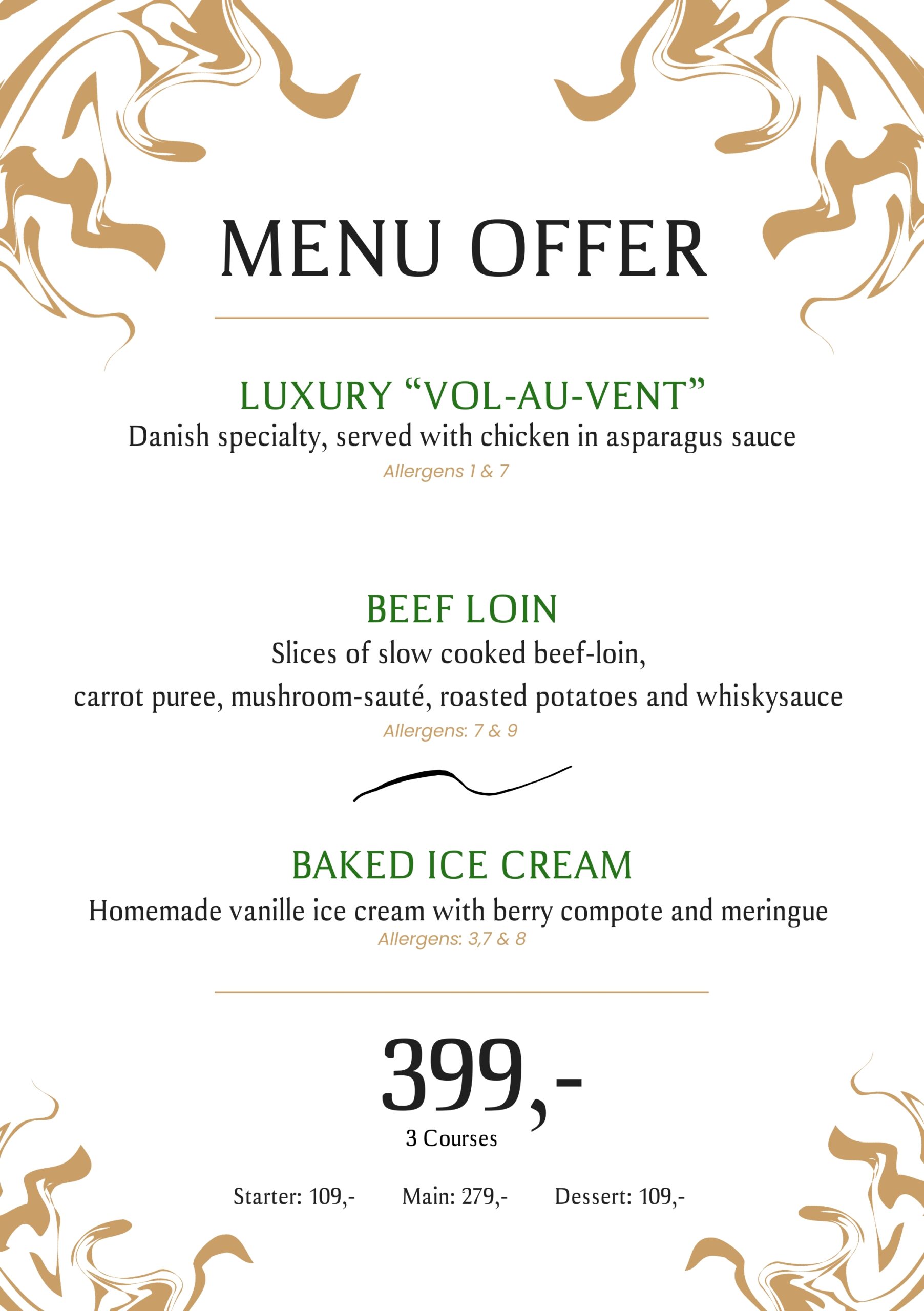 MENU OFFER

LUXURY “VOL-AU-VENT”
Danish specialty, served with chicken in asparagus sauce
Allergens 1 & 7

BEEF LOIN
Slices of slow cooked beef-loin,
carrot puree, mushroom-sauté, roasted potatoes and whiskysauce
Allergens: 7 & 9

BAKED ICE CREAM
Homemade vanille ice cream with berry compote and meringue
Allergens: 3,7 & 8

399,-
3 Courses

Starter: 109,- Main: 279,- Dessert: 109,-